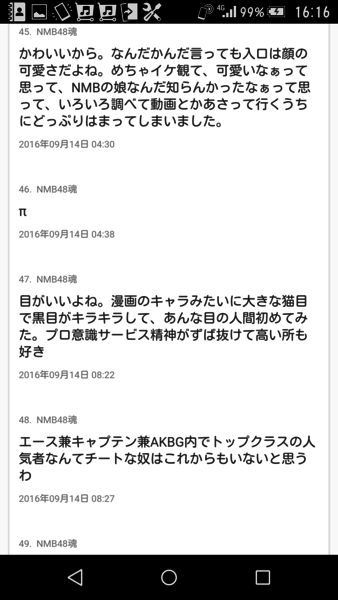 4G 99% 16:16

45. NMB48魂

かわいいから。なんだかんだ言っても入口は顔の可愛さだよね。めちゃイケ観て、可愛いなぁって思って、NMBの娘なんだ知らんかったなぁって思って、いろいろ調べて動画とかあさって行くうちにどっぷりはまってしまいました。

2016年09月14日 04:30

46. NMB48魂

π

2016年09月14日 04:38

47. NMB48魂

目がいいよね。漫画のキャラみたいに大きな猫目で黒目がキラキラして、あんな目の人間初めてみた。プロ意識サービス精神がずば抜けて高い所も好き

2016年09月14日 08:22

48. NMB48魂

エース兼キャプテン兼AKBG内でトップクラスの人気者なんてチートな奴はこれからもいないと思うわ

2016年09月14日 08:27

49. NMB48魂